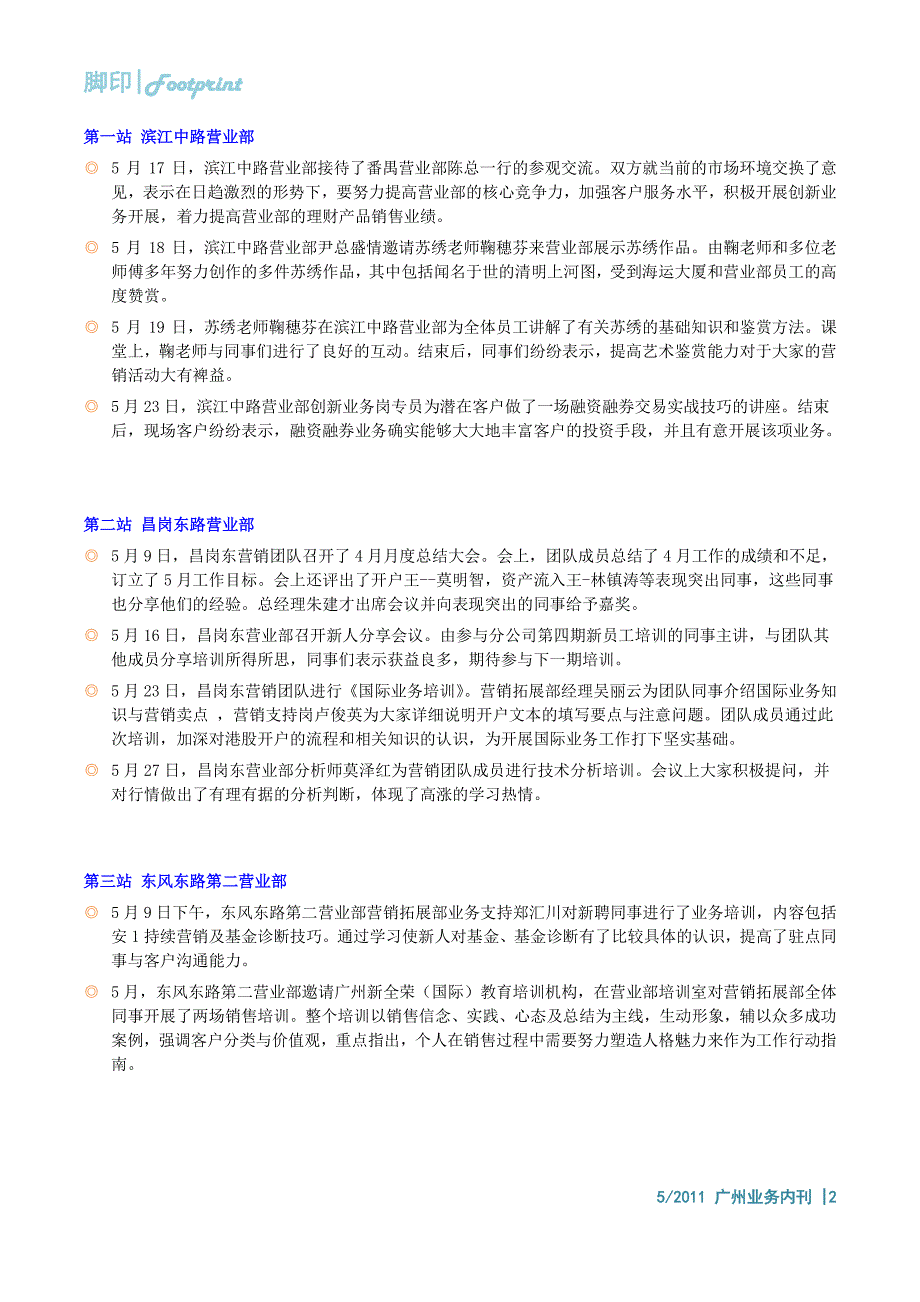 脚印 | Footprint

第一站 滨江中路营业部

◎ 5 月 17 日，滨江中路营业部接待了番禺营业部陈总一行的参观交流。双方就当前的市场环境交换了意见，表示在日趋激烈的形势下，要努力提高营业部的核心竞争力，加强客户服务水平，积极开展创新业务开展，着力提高营业部的理财产品销售业绩。

◎ 5 月 18 日，滨江中路营业部尹总盛情邀请苏绣老师鞠穗芬来营业部展示苏绣作品。由鞠老师和多位老师傅多年努力创作的多件苏绣作品，其中包括闻名于世的清明上河图，受到海运大厦和营业部员工的高度赞赏。

◎ 5 月 19 日，苏绣老师鞠穗芬在滨江中路营业部为全体员工讲解了有关苏绣的基础知识和鉴赏方法。课堂上，鞠老师与同事们进行了良好的互动。结束后，同事们纷纷表示，提高艺术鉴赏能力对于大家的营销活动大有裨益。

◎ 5 月 23 日，滨江中路营业部创新业务岗专员为潜在客户做了一场融资融券交易实战技巧的讲座。结束后，现场客户纷纷表示，融资融券业务确实能够大大地丰富客户的投资手段，并且有意开展该项业务。

第二站 昌岗东路营业部

◎ 5 月 9 日，昌岗东营销团队召开了 4 月月度总结大会。会上，团队成员总结了 4 月工作的成绩和不足，订立了 5 月工作目标。会上还评出了开户王--莫明智，资产流入王-林镇涛等表现突出同事，这些同事也分享他们的经验。总经理朱建才出席会议并向表现突出的同事给予嘉奖。

◎ 5 月 16 日，昌岗东营业部召开新人分享会议。由参与分公司第四期新员工培训的同事主讲，与团队其他成员分享培训所得所思，同事们表示获益良多，期待参与下一期培训。

◎ 5 月 23 日，昌岗东营销团队进行《国际业务培训》。营销拓展部经理吴丽云为团队同事介绍国际业务知识与营销卖点 ，营销支持岗卢俊英为大家详细说明开户文本的填写要点与注意问题。团队成员通过此次培训，加深对港股开户的流程和相关知识的认识，为开展国际业务工作打下坚实基础。

◎ 5 月 27 日，昌岗东营业部分析师莫泽红为营销团队成员进行技术分析培训。会议上大家积极提问，并对行情做出了有理有据的分析判断，体现了高涨的学习热情。

第三站 东风东路第二营业部

◎ 5 月 9 日下午，东风东路第二营业部营销拓展部业务支持郑汇川对新聘同事进行了业务培训，内容包括安 1 持续营销及基金诊断技巧。通过学习使新人对基金、基金诊断有了比较具体的认识，提高了驻点同事与客户沟通能力。

◎ 5 月，东风东路第二营业部邀请广州新全荣（国际）教育培训机构，在营业部培训室对营销拓展部全体同事开展了两场销售培训。整个培训以销售信念、实践、心态及总结为主线，生动形象，辅以众多成功案例，强调客户分类与价值观，重点指出，个人在销售过程中需要努力塑造人格魅力来作为工作行动指南。

5/2011 广州业务内刊 |2